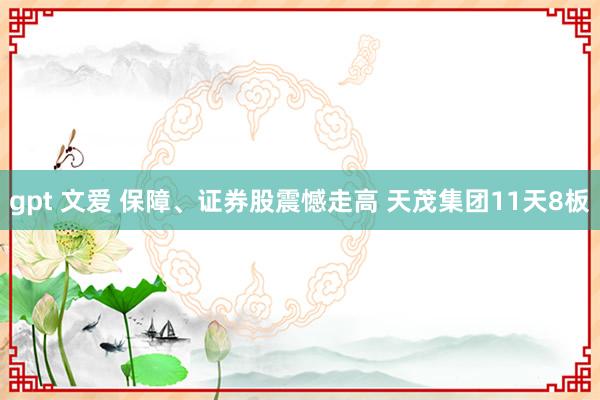 gpt 文爱 保障、证券股震憾走高 天茂集团11天8板